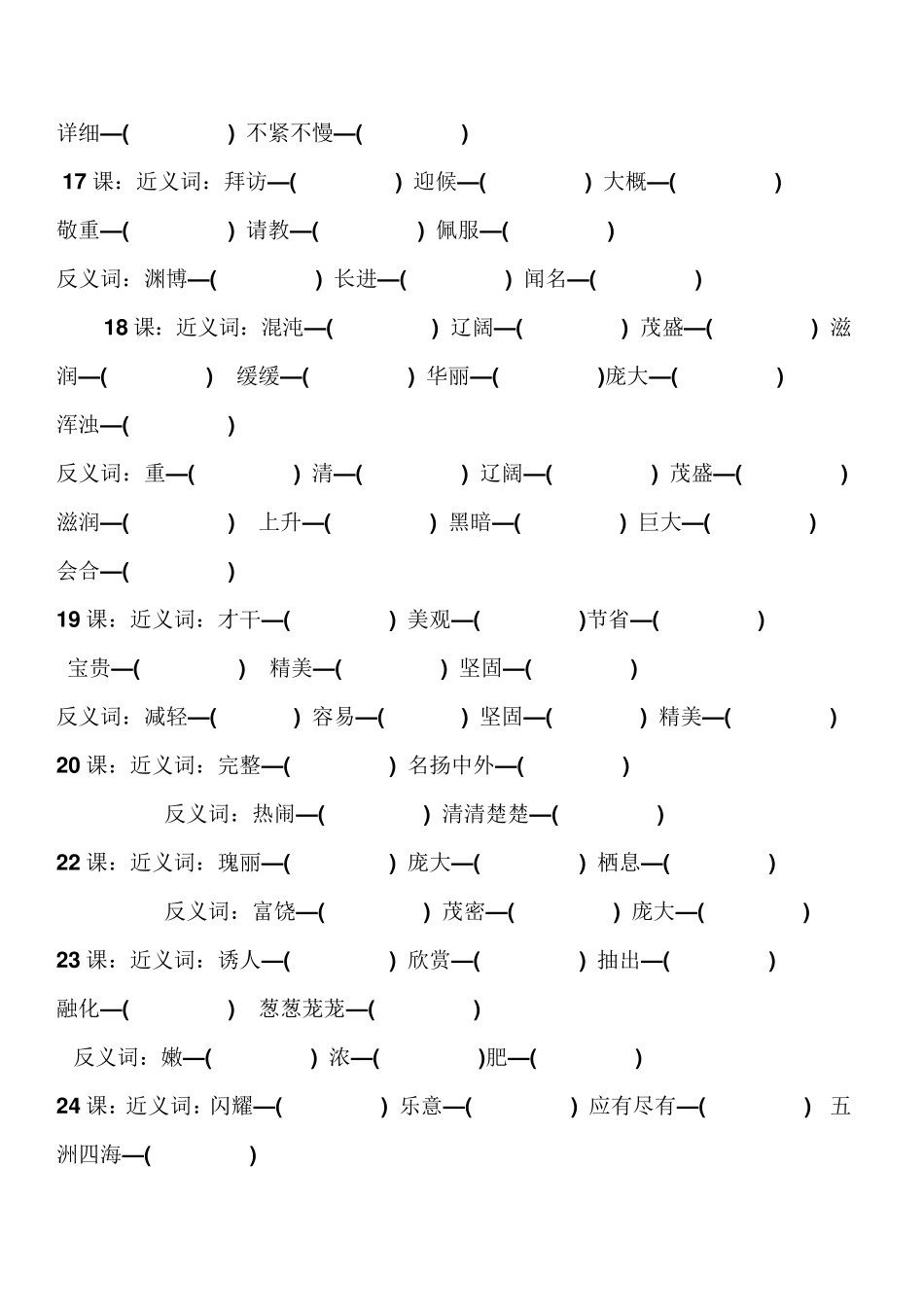 详细—(　　　) 不紧不慢—(　　　)

17 课：近义词：拜访—(　　　) 迎候—(　　　) 大概—(　　　)

敬重—(　　　) 请教—(　　　) 佩服—(　　　)

反义词：渊博—(　　　) 长进—(　　　) 闻名—(　　　)

18 课：近义词：混沌—(　　　) 辽阔—(　　　) 茂盛—(　　　) 滋润—(　　　) 缓缓—(　　　) 华丽—(　　　)庞大—(　　　)

浑浊—(　　　)

反义词：重—(　　　) 清—(　　　) 辽阔—(　　　) 茂盛—(　　　)

滋润—(　　　) 上升—(　　　) 黑暗—(　　　) 巨大—(　　　)

会合—(　　　)

19 课：近义词：才干—(　　　) 美观—(　　　)节省—(　　　)

宝贵—(　　　) 精美—(　　　) 坚固—(　　　)

反义词：减轻—(　　　) 容易—(　　　) 坚固—(　　　) 精美—(　　　)

20 课：近义词：完整—(　　　) 名扬中外—(　　　)

反义词：热闹—(　　　) 清清楚楚—(　　　)

22 课：近义词：瑰丽—(　　　) 庞大—(　　　) 栖息—(　　　)

反义词：富饶—(　　　) 茂密—(　　　) 庞大—(　　　)

23 课：近义词：诱人—(　　　) 欣赏—(　　　) 抽出—(　　　)

融化—(　　　) 葱葱茏茏—(　　　)

反义词：嫩—(　　　) 浓—(　　　)肥—(　　　)

24 课：近义词：闪耀—(　　　) 乐意—(　　　) 应有尽有—(　　　) 五洲四海—(　　　)